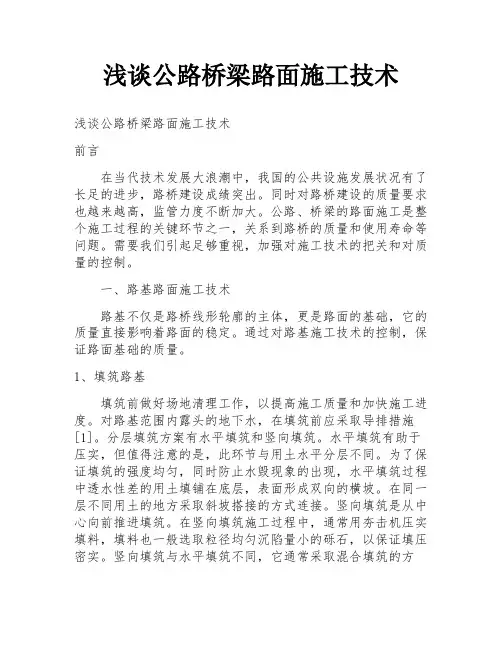 浅谈公路桥梁路面施工技术

浅谈公路桥梁路面施工技术

前言

在当代技术发展大浪潮中，我国的公共设施发展状况有了长足的进步，路桥建设成绩突出。同时对路桥建设的质量要求也越来越高，监管力度不断加大。公路、桥梁的路面施工是整个施工过程的关键环节之一，关系到路桥的质量和使用寿命等问题。需要我们引起足够重视，加强对施工技术的把关和对质量的控制。

一、路基路面施工技术

路基不仅是路桥线形轮廓的主体，更是路面的基础，它的质量直接影响着路面的稳定。通过对路基施工技术的控制，保证路面基础的质量。

1、填筑路基

填筑前做好场地清理工作，以提高施工质量和加快施工进度。对路基范围内露头的地下水，在填筑前应采取导排措施[1]。分层填筑方案有水平填筑和竖向填筑。水平填筑有助于压实，但值得注意的是，此环节与用土水平分层不同。为了保证填筑的强度均匀，同时防止水毁现象的出现，水平填筑过程中透水性差的用土填铺在底层，表面形成双向的横坡。在同一层不同用土的地方采取斜坡搭接的方式连接。竖向填筑是从中心向前推进填筑。在竖向填筑施工过程中，通常用夯击机压实填料，填料也一般选取粒径均匀沉陷量小的砾石，以保证填压密实。竖向填筑与水平填筑不同，它通常采取混合填筑的方